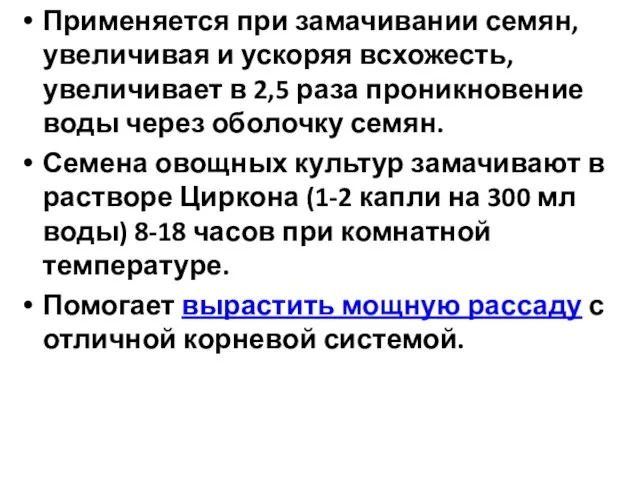 • Применяется при замачивании семян, увеличивая и ускоряя всхожесть, увеличивает в 2,5 раза проникновение воды через оболочку семян.
• Семена овощных культур замачивают в растворе Циркона (1-2 капли на 300 мл воды) 8-18 часов при комнатной температуре.
• Помогает вырастить мощную рассаду с отличной корневой системой.